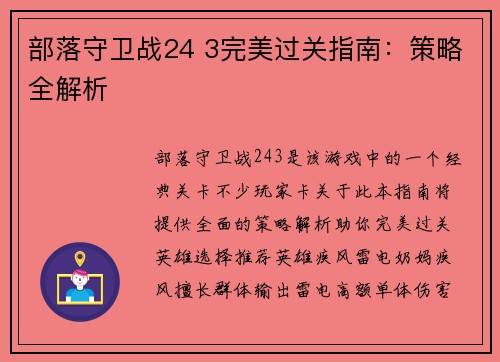 部落守卫战24 3完美过关指南：策略全解析

部落守卫战243是该游戏中的一个经典关卡不少玩家卡关于此本指南将提供全面的策略解析助你完美过关英雄选择推荐英雄疾风雷电奶妈疾风擅长群体输出雷电高额单体伤害